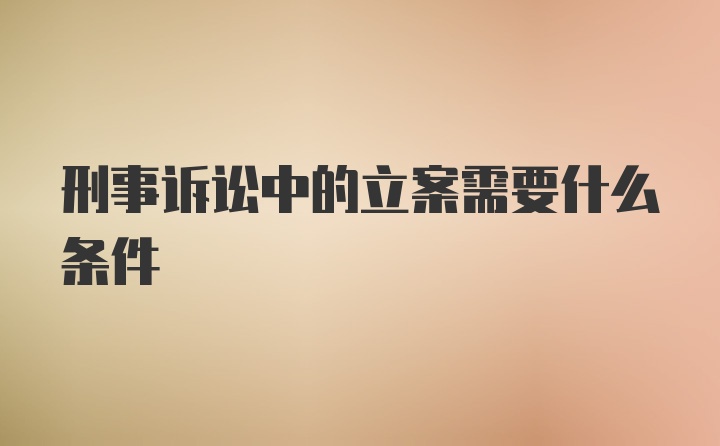 刑事诉讼中的立案需要什么条件